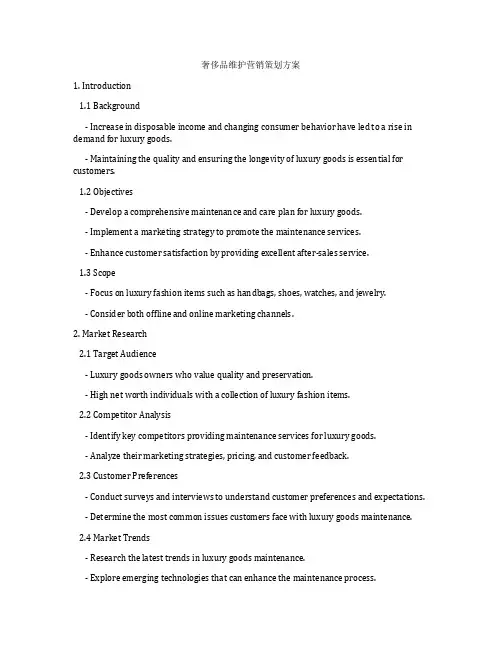 奢侈品维护营销策划方案

1. Introduction

1.1 Background

- Increase in disposable income and changing consumer behavior have led to a rise in demand for luxury goods.

- Maintaining the quality and ensuring the longevity of luxury goods is essential for customers.

1.2 Objectives

- Develop a comprehensive maintenance and care plan for luxury goods.

- Implement a marketing strategy to promote the maintenance services.

- Enhance customer satisfaction by providing excellent after-sales service.

1.3 Scope

- Focus on luxury fashion items such as handbags, shoes, watches, and jewelry.

- Consider both offline and online marketing channels.

2. Market Research

2.1 Target Audience

- Luxury goods owners who value quality and preservation.

- High net worth individuals with a collection of luxury fashion items.

2.2 Competitor Analysis

- Identify key competitors providing maintenance services for luxury goods.

- Analyze their marketing strategies, pricing, and customer feedback.

2.3 Customer Preferences

- Conduct surveys and interviews to understand customer preferences and expectations.

- Determine the most common issues customers face with luxury goods maintenance.

2.4 Market Trends

- Research the latest trends in luxury goods maintenance.

- Explore emerging technologies that can enhance the maintenance process.